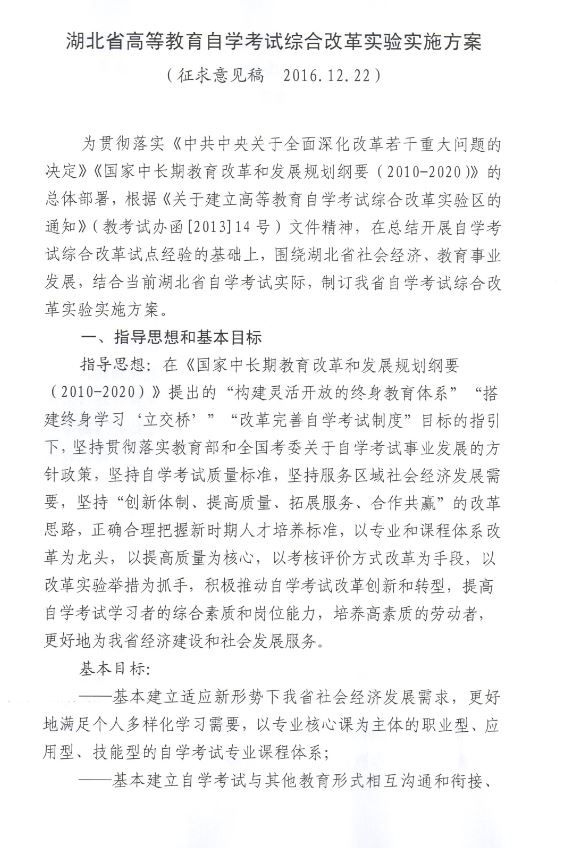 湖北省高等教育自学考试综合改革实验实施方案

（征求意见稿　2016.12.22）

为贯彻落实《中共中央关于全面深化改革若干重大问题的决定》《国家中长期教育改革和发展规划纲要（2010-2020）》的总体部署，根据《关于建立高等教育自学考试综合改革实验区的通知》（教考试办函[2013]14号）文件精神，在总结开展自学考试综合改革试点经验的基础上，围绕湖北省社会经济、教育事业发展，结合当前湖北省自学考试实际，制订我省自学考试综合改革实验实施方案。

一、指导思想和基本目标

指导思想：在《国家中长期教育改革和发展规划纲要（2010-2020）》提出的“构建灵活开放的终身教育体系”“搭建终身学习‘立交桥’”“改革完善自学考试制度”目标的指引下，坚持贯彻落实教育部和全国考委关于自学考试事业发展的方针政策，坚持自学考试质量标准，坚持服务区域社会经济发展需要，坚持“创新体制、提高质量、拓展服务、合作共赢”的改革思路，正确合理把握新时期人才培养标准，以专业和课程体系改革为龙头，以提高质量为核心，以考核评价方式改革为手段，以改革实验举措为抓手，积极推动自学考试改革创新和转型，提高自学考试学习者的综合素质和岗位能力，培养高素质的劳动者，更好地为我省经济建设和社会发展服务。

基本目标：

——基本建立适应新形势下我省社会经济发展需求，更好地满足个人多样化学习需要，以专业核心课为主体的职业型、应用型、技能型的自学考试专业课程体系；

——基本建立自学考试与其他教育形式相互沟通和衔接、